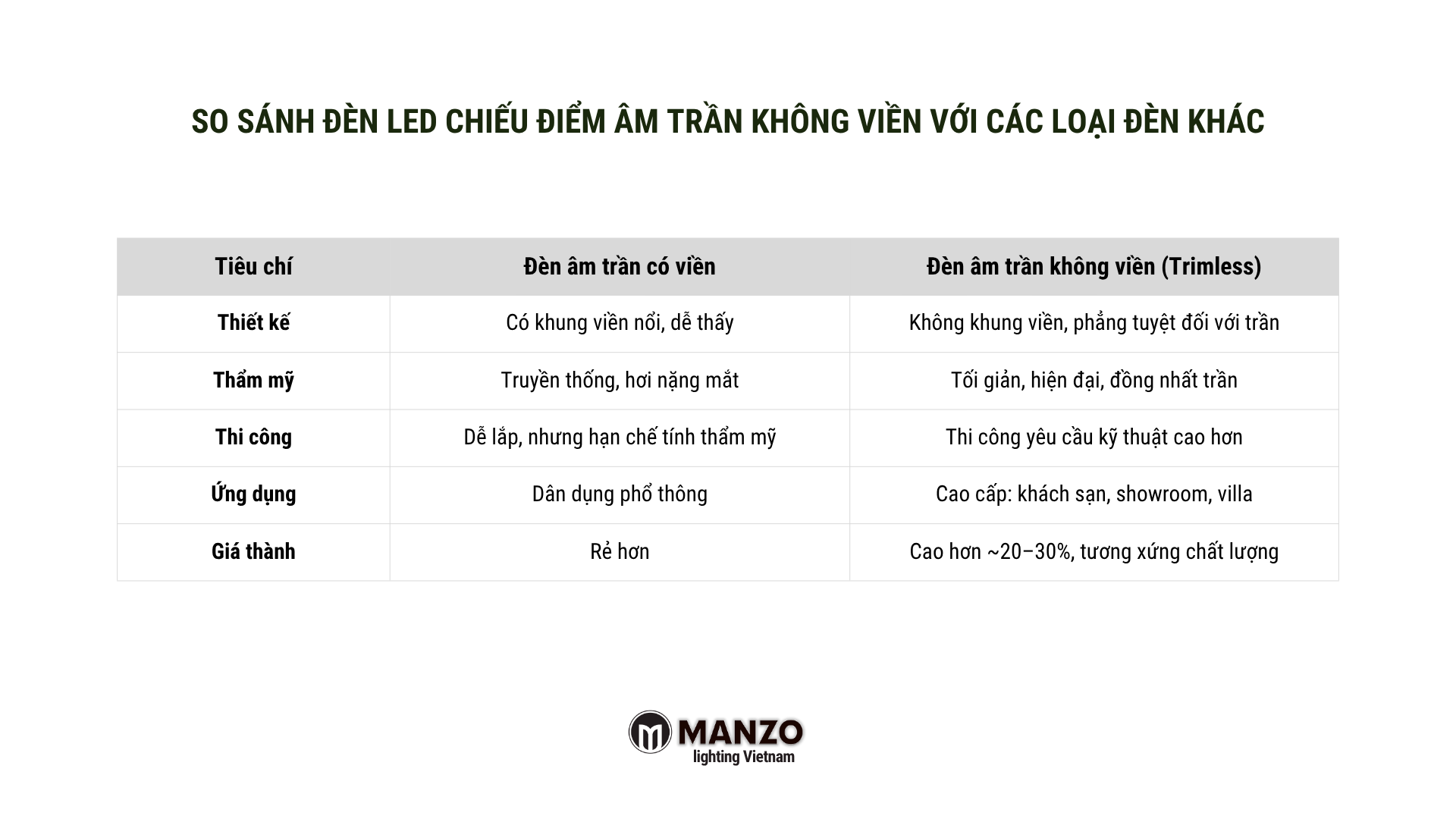 SO SÁNH ĐÈN LED CHIẾU ĐIỂM ÂM TRẦN KHÔNG VIỀN VỚI CÁC LOẠI ĐÈN KHÁC

| Tiêu chí | Đèn âm trần có viền | Đèn âm trần không viền (Trimless) |
|---|---|---|
| Thiết kế | Có khung viền nổi, dễ thấy | Không khung viền, phẳng tuyệt đối với trần |
| Thẩm mỹ | Truyền thống, hơi nặng mắt | Tối giản, hiện đại, đồng nhất trần |
| Thi công | Dễ lắp, nhưng hạn chế tính thẩm mỹ | Thi công yêu cầu kỹ thuật cao hơn |
| Ứng dụng | Dân dụng phổ thông | Cao cấp: khách sạn, showroom, villa |
| Giá thành | Rẻ hơn | Cao hơn ~20–30%, tương xứng chất lượng |

MANZO
lighting Vietnam